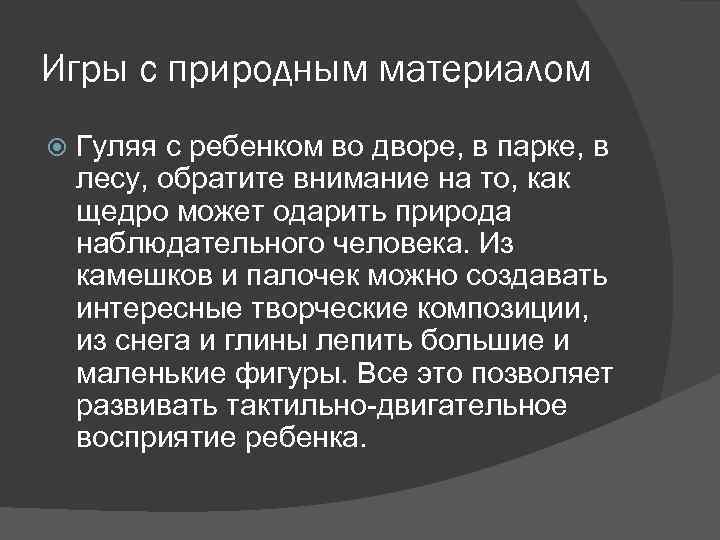 Игры с природным материалом

Гуляя с ребенком во дворе, в парке, в лесу, обратите внимание на то, как щедро может одарить природа наблюдательного человека. Из камешков и палочек можно создавать интересные творческие композиции, из снега и глины лепить большие и маленькие фигуры. Все это позволяет развивать тактильно-двигательное восприятие ребенка.